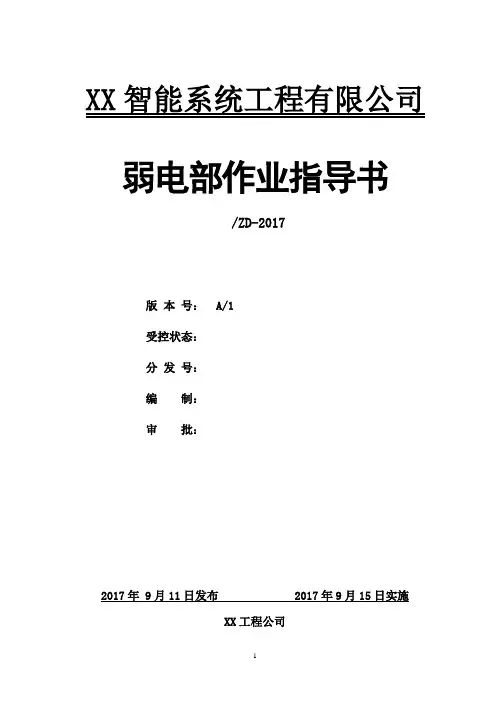 XX 智能系统工程有限公司

弱电部作业指导书

/ZD-2017

版 本 号： A/1

受控状态：

分 发 号：

编 制：

审 批：

2017 年 9 月 11 日发布 2017 年 9 月 15 日实施

XX 工程公司

1